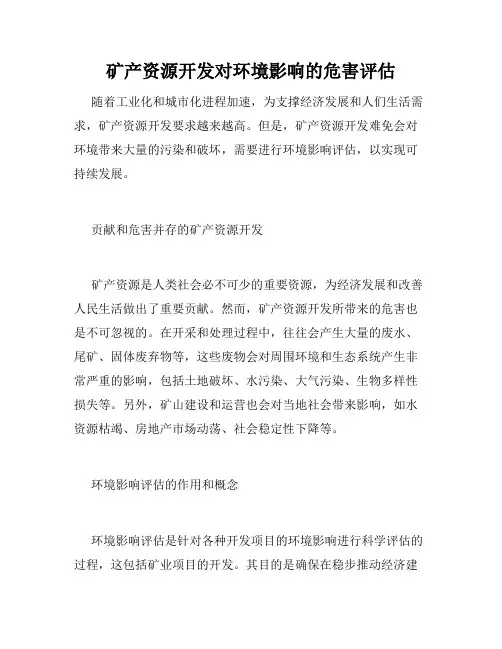 矿产资源开发对环境影响的危害评估

随着工业化和城市化进程加速，为支撑经济发展和人们生活需求，矿产资源开发要求越来越高。但是，矿产资源开发难免会对环境带来大量的污染和破坏，需要进行环境影响评估，以实现可持续发展。

贡献和危害并存的矿产资源开发

矿产资源是人类社会必不可少的重要资源，为经济发展和改善人民生活做出了重要贡献。然而，矿产资源开发所带来的危害也是不可忽视的。在开采和处理过程中，往往会产生大量的废水、尾矿、固体废弃物等，这些废物会对周围环境和生态系统产生非常严重的影响，包括土地破坏、水污染、大气污染、生物多样性损失等。另外，矿山建设和运营也会对当地社会带来影响，如水资源枯竭、房地产市场动荡、社会稳定性下降等。

环境影响评估的作用和概念

环境影响评估是针对各种开发项目的环境影响进行科学评估的过程，这包括矿业项目的开发。其目的是确保在稳步推动经济建